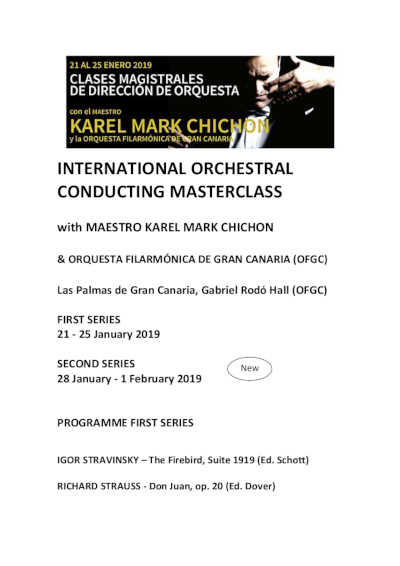 21 AL 25 ENERO 2019
CLASES MAGISTRALES DE DIRECCIÓN DE ORQUESTA
con el MAESTRO
KAREL MARK CHICHON
y la ORQUESTA FILARMÓNICA DE GRAN CANARIA

INTERNATIONAL ORCHESTRAL CONDUCTING MASTERCLASS

with MAESTRO KAREL MARK CHICHON

& ORQUESTA FILARMÓNICA DE GRAN CANARIA (OFGC)

Las Palmas de Gran Canaria, Gabriel Rodó Hall (OFGC)

FIRST SERIES
21 - 25 January 2019

SECOND SERIES
28 January - 1 February 2019

New

PROGRAMME FIRST SERIES

IGOR STRAVINSKY – The Firebird, Suite 1919 (Ed. Schott)

RICHARD STRAUSS - Don Juan, op. 20 (Ed. Dover)